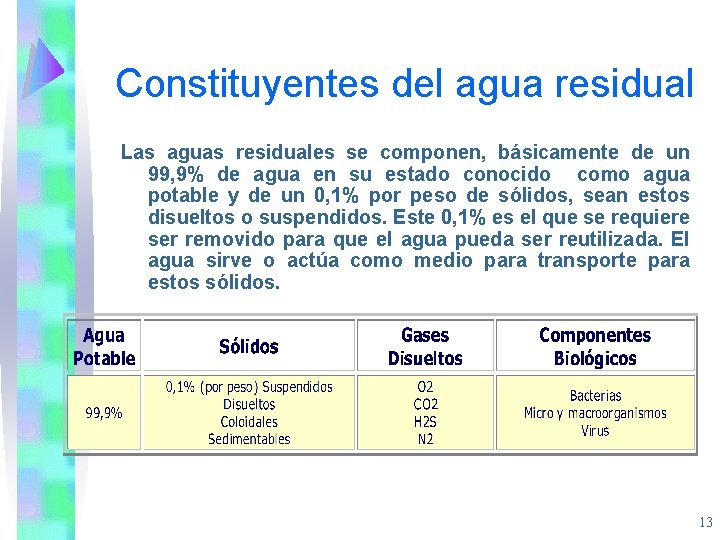 Constituyentes del agua residual

Las aguas residuales se componen, básicamente de un 99,9% de agua en su estado conocido como agua potable y de un 0,1% por peso de sólidos, sean estos disueltos o suspendidos. Este 0,1% es el que se requiere ser removido para que el agua pueda ser reutilizada. El agua sirve o actúa como medio para transporte para estos sólidos.

| Agua Potable | Sólidos | Gases Disueltos | Componentes Biológicos |
|---|---|---|---|
| 99,9% | 0,1% (por peso) Suspendidos Disueltos Coloidales Sedimentables | O2 CO2 H2S N2 | Bacterias Micro y macroorganismos Virus |

13